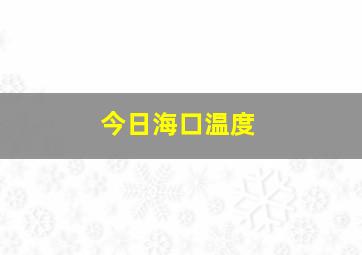 今日海口温度